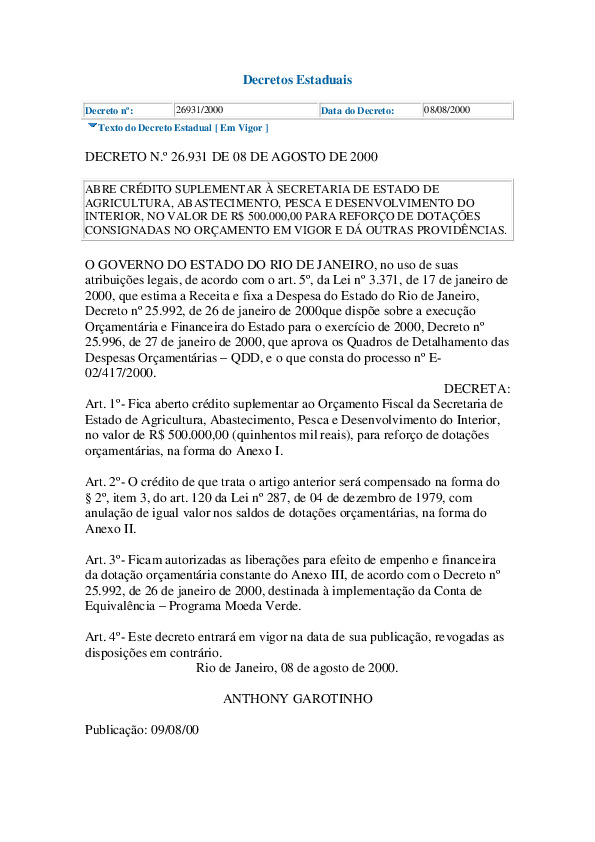 Decretos Estaduais

| Decreto nº: | 26931/2000 | Data do Decreto: | 08/08/2000 |
|---|---|---|---|

Texto do Decreto Estadual [ Em Vigor ]

DECRETO N.º 26.931 DE 08 DE AGOSTO DE 2000

ABRE CRÉDITO SUPLEMENTAR À SECRETARIA DE ESTADO DE AGRICULTURA, ABASTECIMENTO, PESCA E DESENVOLVIMENTO DO INTERIOR, NO VALOR DE R$ 500.000,00 PARA REFORÇO DE DOTAÇÕES CONSIGNADAS NO ORÇAMENTO EM VIGOR E DÁ OUTRAS PROVIDÊNCIAS.

O GOVERNO DO ESTADO DO RIO DE JANEIRO, no uso de suas atribuições legais, de acordo com o art. 5º, da Lei nº 3.371, de 17 de janeiro de 2000, que estima a Receita e fixa a Despesa do Estado do Rio de Janeiro, Decreto nº 25.992, de 26 de janeiro de 2000que dispõe sobre a execução Orçamentária e Financeira do Estado para o exercício de 2000, Decreto nº 25.996, de 27 de janeiro de 2000, que aprova os Quadros de Detalhamento das Despesas Orçamentárias – QDD, e o que consta do processo nº E-02/417/2000.

DECRETA:

Art. 1º- Fica aberto crédito suplementar ao Orçamento Fiscal da Secretaria de Estado de Agricultura, Abastecimento, Pesca e Desenvolvimento do Interior, no valor de R$ 500.000,00 (quinhentos mil reais), para reforço de dotações orçamentárias, na forma do Anexo I.

Art. 2º- O crédito de que trata o artigo anterior será compensado na forma do § 2º, item 3, do art. 120 da Lei nº 287, de 04 de dezembro de 1979, com anulação de igual valor nos saldos de dotações orçamentárias, na forma do Anexo II.

Art. 3º- Ficam autorizadas as liberações para efeito de empenho e financeira da dotação orçamentária constante do Anexo III, de acordo com o Decreto nº 25.992, de 26 de janeiro de 2000, destinada à implementação da Conta de Equivalência – Programa Moeda Verde.

Art. 4º- Este decreto entrará em vigor na data de sua publicação, revogadas as disposições em contrário.

Rio de Janeiro, 08 de agosto de 2000.

ANTHONY GAROTINHO

Publicação: 09/08/00